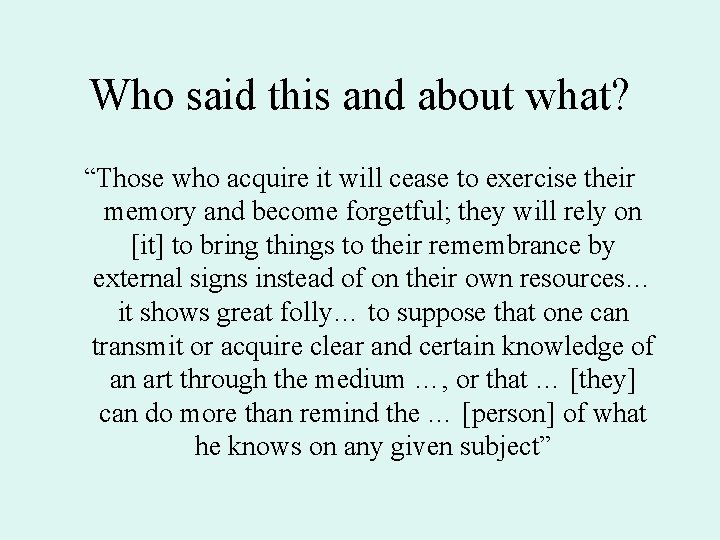 Who said this and about what?

"Those who acquire it will cease to exercise their memory and become forgetful; they will rely on [it] to bring things to their remembrance by external signs instead of on their own resources… it shows great folly… to suppose that one can transmit or acquire clear and certain knowledge of an art through the medium …, or that … [they] can do more than remind the … [person] of what he knows on any given subject"